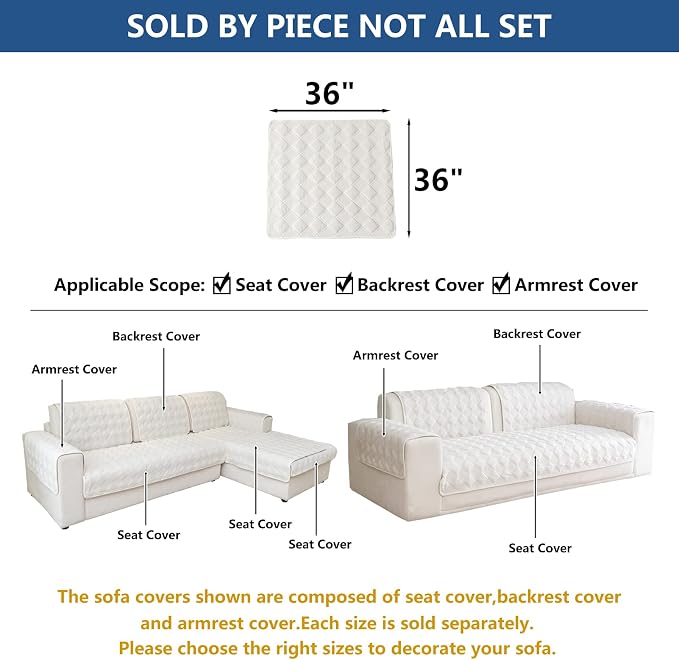 SOLD BY PIECE NOT ALL SET

36"

36"

Applicable Scope: ☑ Seat Cover ☑ Backrest Cover ☑ Armrest Cover

Backrest Cover

Armrest Cover

Seat Cover

Seat Cover

Seat Cover

Backrest Cover

Armrest Cover

Seat Cover

The sofa covers shown are composed of seat cover,backrest cover and armrest cover.Each size is sold separately. Please choose the right sizes to decorate your sofa.